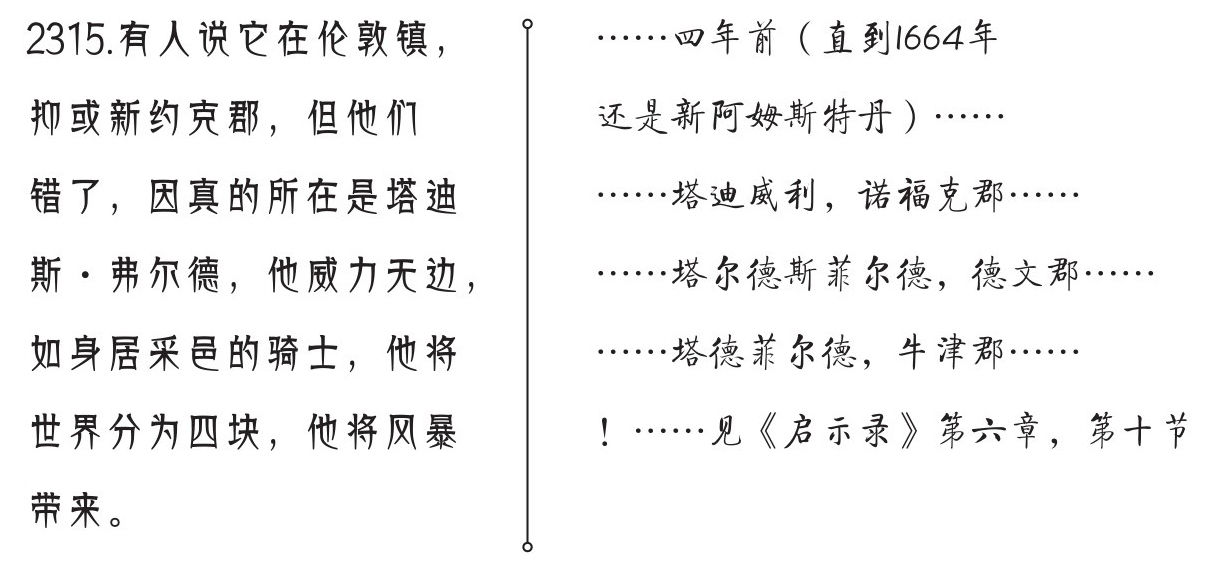 2315.有人说它在伦敦镇，抑或新约克郡，但他们错了，因真的所在是塔迪斯·弗尔德，他威力无边，如身居采邑的骑士，他将世界分为四块，他将风暴带来。

……四年前（直到1664年还是新阿姆斯特丹）……

……塔迪威利，诺福克郡……

……塔尔德斯菲尔德，德文郡……

……塔德菲尔德，牛津郡……

！……见《启示录》第六章，第十节